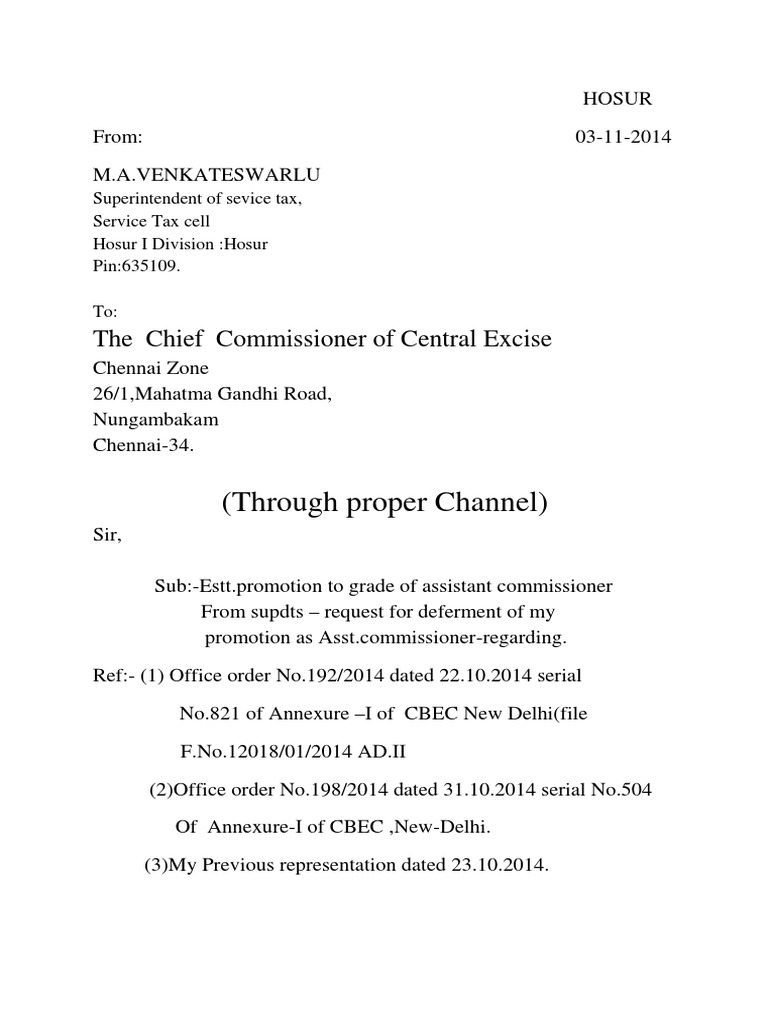 HOSUR

From: 03-11-2014

M.A.VENKATESWARLU
Superintendent of sevice tax,
Service Tax cell
Hosur I Division :Hosur
Pin:635109.

To:
The Chief Commissioner of Central Excise
Chennai Zone
26/1,Mahatma Gandhi Road,
Nungambakam
Chennai-34.

(Through proper Channel)

Sir,

Sub:-Estt.promotion to grade of assistant commissioner
From supdts – request for deferment of my
promotion as Asst.commissioner-regarding.

Ref:- (1) Office order No.192/2014 dated 22.10.2014 serial
No.821 of Annexure –I of CBEC New Delhi(file
F.No.12018/01/2014 AD.II

(2)Office order No.198/2014 dated 31.10.2014 serial No.504
Of Annexure-I of CBEC ,New-Delhi.

(3)My Previous representation dated 23.10.2014.